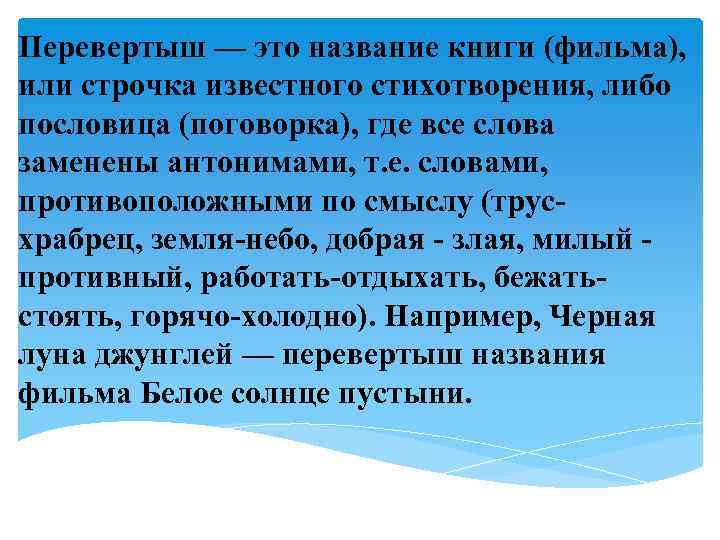 Перевертыш — это название книги (фильма), или строчка известного стихотворения, либо пословица (поговорка), где все слова заменены антонимами, т.е. словами, противоположными по смыслу (трус-храбрец, земля-небо, добрая - злая, милый - противный, работать-отдыхать, бежать-стоять, горячо-холодно). Например, Черная луна джунглей — перевертыш названия фильма Белое солнце пустыни.